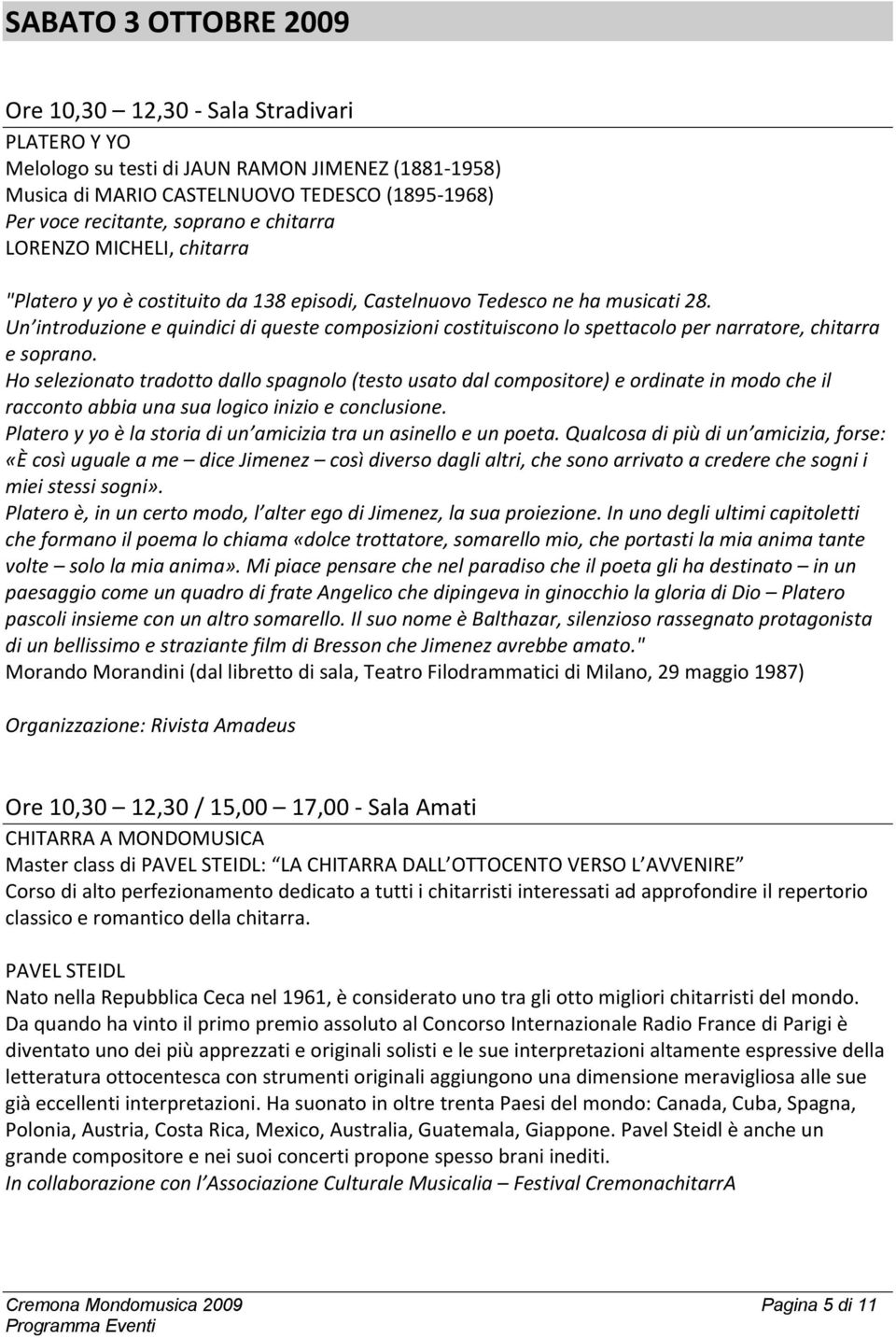 SABATO 3 OTTOBRE 2009

Ore 10,30 – 12,30 - Sala Stradivari
PLATERO Y YO
Melologo su testi di JAUN RAMON JIMENEZ (1881-1958)
Musica di MARIO CASTELNUOVO TEDESCO (1895-1968)
Per voce recitante, soprano e chitarra
LORENZO MICHELI, chitarra

"Platero y yo è costituito da 138 episodi, Castelnuovo Tedesco ne ha musicati 28.
Un'introduzione e quindici di queste composizioni costituiscono lo spettacolo per narratore, chitarra e soprano.
Ho selezionato tradotto dallo spagnolo (testo usato dal compositore) e ordinate in modo che il racconto abbia una sua logico inizio e conclusione.
Platero y yo è la storia di un'amicizia tra un asinello e un poeta. Qualcosa di più di un'amicizia, forse: «È così uguale a me – dice Jimenez – così diverso dagli altri, che sono arrivato a credere che sogni i miei stessi sogni».
Platero è, in un certo modo, l'alter ego di Jimenez, la sua proiezione. In uno degli ultimi capitoletti che formano il poema lo chiama «dolce trottatore, somarello mio, che portasti la mia anima tante volte – solo la mia anima». Mi piace pensare che nel paradiso che il poeta gli ha destinato – in un paesaggio come un quadro di frate Angelico che dipingeva in ginocchio la gloria di Dio – Platero pascoli insieme con un altro somarello. Il suo nome è Balthazar, silenzioso rassegnato protagonista di un bellissimo e straziante film di Bresson che Jimenez avrebbe amato."
Morando Morandini (dal libretto di sala, Teatro Filodrammatici di Milano, 29 maggio 1987)

Organizzazione: Rivista Amadeus

Ore 10,30 – 12,30 / 15,00 – 17,00 - Sala Amati
CHITARRA A MONDOMUSICA
Master class di PAVEL STEIDL: "LA CHITARRA DALL'OTTOCENTO VERSO L'AVVENIRE"
Corso di alto perfezionamento dedicato a tutti i chitarristi interessati ad approfondire il repertorio classico e romantico della chitarra.

PAVEL STEIDL
Nato nella Repubblica Ceca nel 1961, è considerato uno tra gli otto migliori chitarristi del mondo.
Da quando ha vinto il primo premio assoluto al Concorso Internazionale Radio France di Parigi è diventato uno dei più apprezzati e originali solisti e le sue interpretazioni altamente espressive della letteratura ottocentesca con strumenti originali aggiungono una dimensione meravigliosa alle sue già eccellenti interpretazioni. Ha suonato in oltre trenta Paesi del mondo: Canada, Cuba, Spagna, Polonia, Austria, Costa Rica, Mexico, Australia, Guatemala, Giappone. Pavel Steidl è anche un grande compositore e nei suoi concerti propone spesso brani inediti.
In collaborazione con l'Associazione Culturale Musicalia – Festival CremonachitarrA

Cremona Mondomusica 2009
Programma Eventi
Pagina 5 di 11